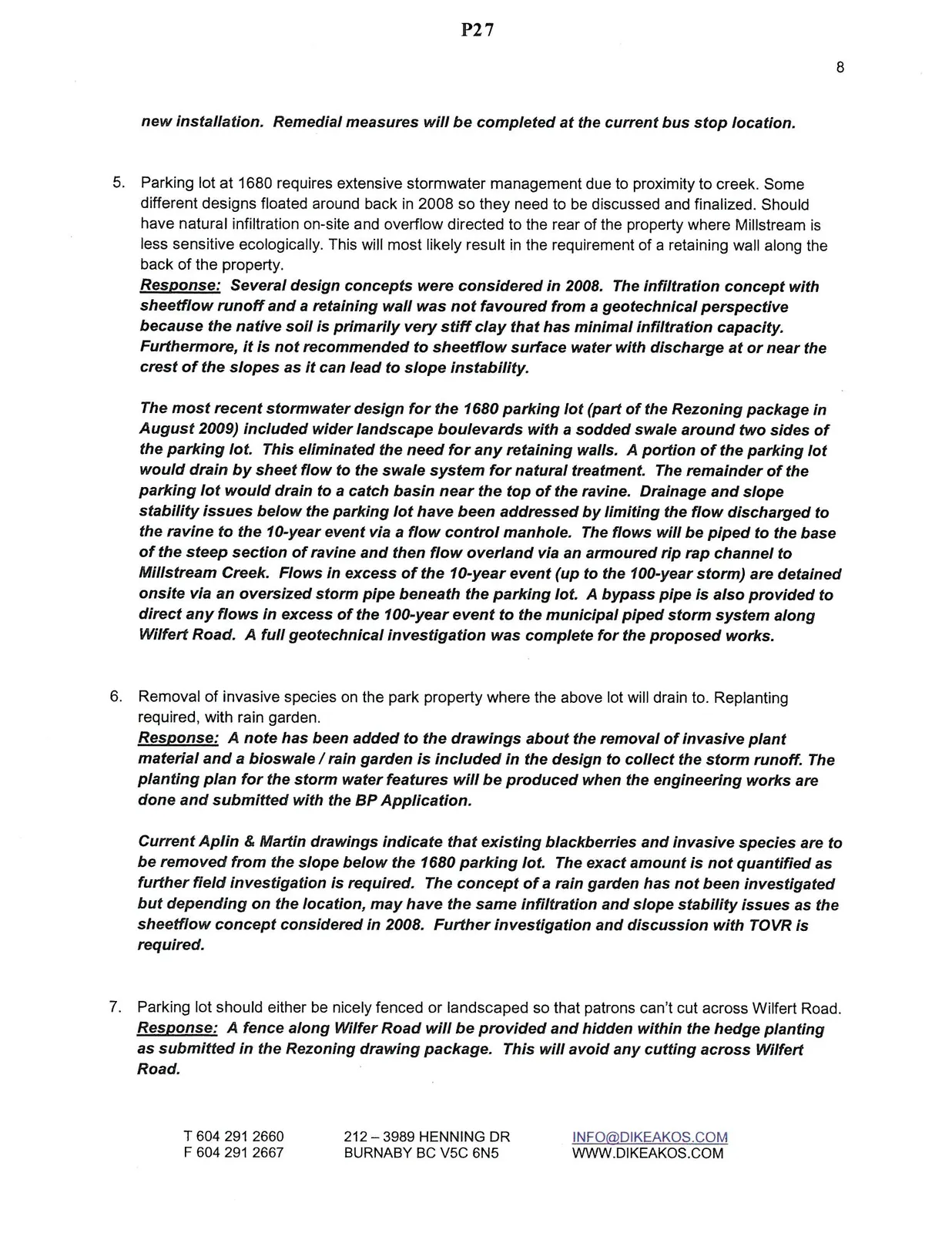 P27

8

new installation. Remedial measures will be completed at the current bus stop location.

5. Parking lot at 1680 requires extensive stormwater management due to proximity to creek. Some different designs floated around back in 2008 so they need to be discussed and finalized. Should have natural infiltration on-site and overflow directed to the rear of the property where Millstream is less sensitive ecologically. This will most likely result in the requirement of a retaining wall along the back of the property.
Response: Several design concepts were considered in 2008. The infiltration concept with sheetflow runoff and a retaining wall was not favoured from a geotechnical perspective because the native soil is primarily very stiff clay that has minimal infiltration capacity. Furthermore, it is not recommended to sheetflow surface water with discharge at or near the crest of the slopes as it can lead to slope instability.

The most recent stormwater design for the 1680 parking lot (part of the Rezoning package in August 2009) included wider landscape boulevards with a sodded swale around two sides of the parking lot. This eliminated the need for any retaining walls. A portion of the parking lot would drain by sheet flow to the swale system for natural treatment. The remainder of the parking lot would drain to a catch basin near the top of the ravine. Drainage and slope stability issues below the parking lot have been addressed by limiting the flow discharged to the ravine to the 10-year event via a flow control manhole. The flows will be piped to the base of the steep section of ravine and then flow overland via an armoured rip rap channel to Millstream Creek. Flows in excess of the 10-year event (up to the 100-year storm) are detained onsite via an oversized storm pipe beneath the parking lot. A bypass pipe is also provided to direct any flows in excess of the 100-year event to the municipal piped storm system along Wilfert Road. A full geotechnical investigation was complete for the proposed works.

6. Removal of invasive species on the park property where the above lot will drain to. Replanting required, with rain garden.
Response: A note has been added to the drawings about the removal of invasive plant material and a bioswale / rain garden is included in the design to collect the storm runoff. The planting plan for the storm water features will be produced when the engineering works are done and submitted with the BP Application.

Current Aplin & Martin drawings indicate that existing blackberries and invasive species are to be removed from the slope below the 1680 parking lot. The exact amount is not quantified as further field investigation is required. The concept of a rain garden has not been investigated but depending on the location, may have the same infiltration and slope stability issues as the sheetflow concept considered in 2008. Further investigation and discussion with TOVR is required.

7. Parking lot should either be nicely fenced or landscaped so that patrons can't cut across Wilfert Road.
Response: A fence along Wilfer Road will be provided and hidden within the hedge planting as submitted in the Rezoning drawing package. This will avoid any cutting across Wilfert Road.

T 604 291 2660
F 604 291 2667

212 – 3989 HENNING DR
BURNABY BC V5C 6N5

INFO@DIKEAKOS.COM
WWW.DIKEAKOS.COM